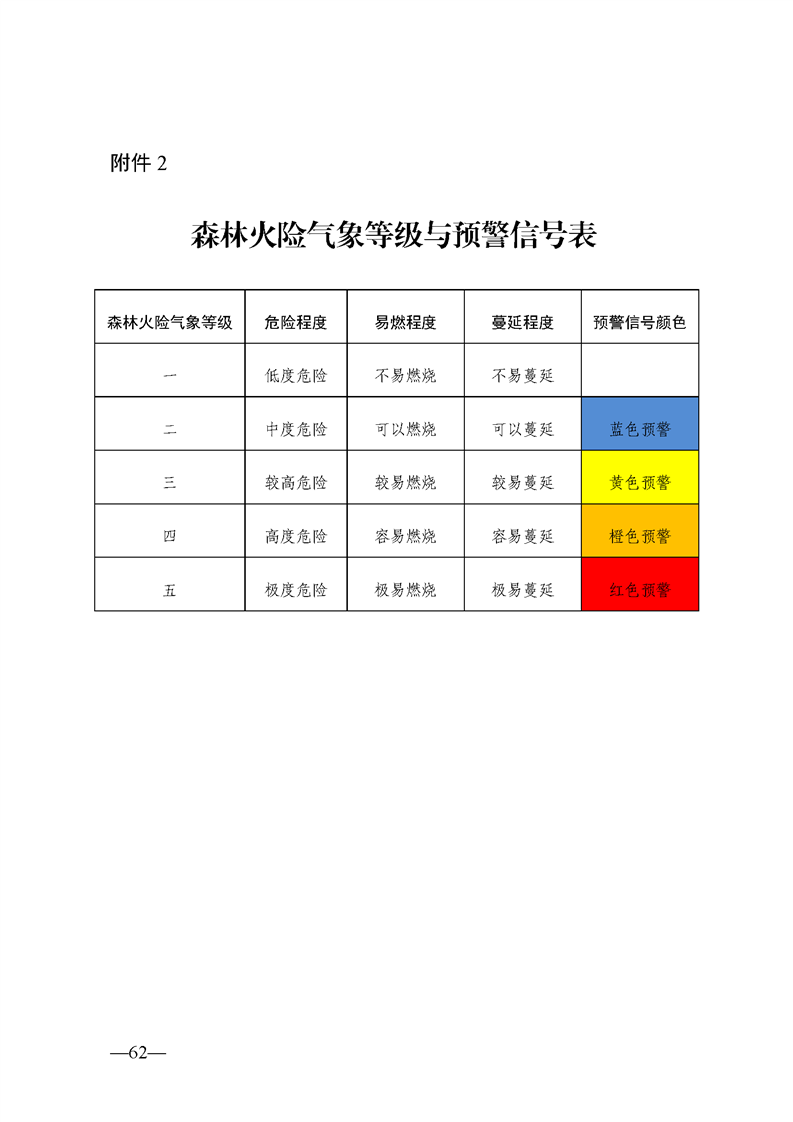 附件 2

森林火险气象等级与预警信号表

| 森林火险气象等级 | 危险程度 | 易燃程度 | 蔓延程度 | 预警信号颜色 |
|---|---|---|---|---|
| 一 | 低度危险 | 不易燃烧 | 不易蔓延 | |
| 二 | 中度危险 | 可以燃烧 | 可以蔓延 | 蓝色预警 |
| 三 | 较高危险 | 较易燃烧 | 较易蔓延 | 黄色预警 |
| 四 | 高度危险 | 容易燃烧 | 容易蔓延 | 橙色预警 |
| 五 | 极度危险 | 极易燃烧 | 极易蔓延 | 红色预警 |

—62—